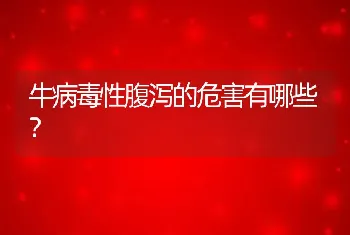 牛病毒性腹泻的危害有哪些？